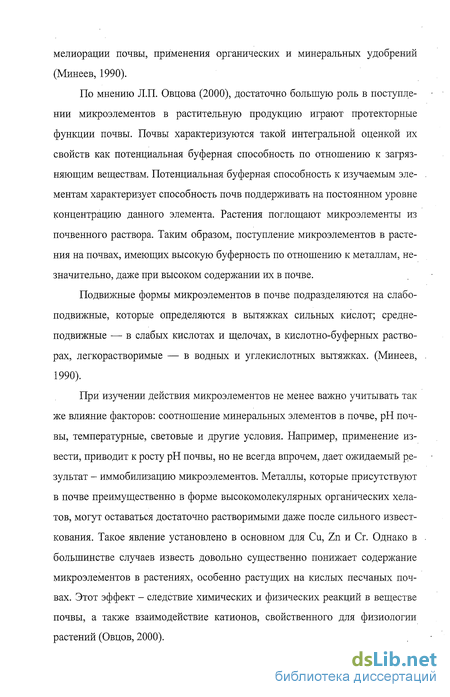 мелиорации почвы, применения органических и минеральных удобрений (Минеев, 1990).

По мнению Л.П. Овцова (2000), достаточно большую роль в поступлении микроэлементов в растительную продукцию играют протекторные функции почвы. Почвы характеризуются такой интегральной оценкой их свойств как потенциальная буферная способность по отношению к загрязняющим веществам. Потенциальная буферная способность к изучаемым элементам характеризует способность почв поддерживать на постоянном уровне концентрацию данного элемента. Растения поглощают микроэлементы из почвенного раствора. Таким образом, поступление микроэлементов в растения на почвах, имеющих высокую буферность по отношению к металлам, незначительно, даже при высоком содержании их в почве.

Подвижные формы микроэлементов в почве подразделяются на слабоподвижные, которые определяются в вытяжках сильных кислот; среднеподвижные — в слабых кислотах и щелочах, в кислотно-буферных растворах, легкорастворимые — в водных и углекислотных вытяжках. (Минеев, 1990).

При изучении действия микроэлементов не менее важно учитывать так же влияние факторов: соотношение минеральных элементов в почве, pH почвы, температурные, световые и другие условия. Например, применение извести, приводит к росту pH почвы, но не всегда впрочем, дает ожидаемый результат – иммобилизацию микроэлементов. Металлы, которые присутствуют в почве преимущественно в форме высокомолекулярных органических хелатов, могут оставаться достаточно растворимыми даже после сильного известкования. Такое явление установлено в основном для Cu, Zn и Cr. Однако в большинстве случаев известь довольно существенно понижает содержание микроэлементов в растениях, особенно растущих на кислых песчаных почвах. Этот эффект – следствие химических и физических реакций в веществе почвы, а также взаимодействие катионов, свойственного для физиологии растений (Овцов, 2000).

dsLib.net
библиотека диссертаций